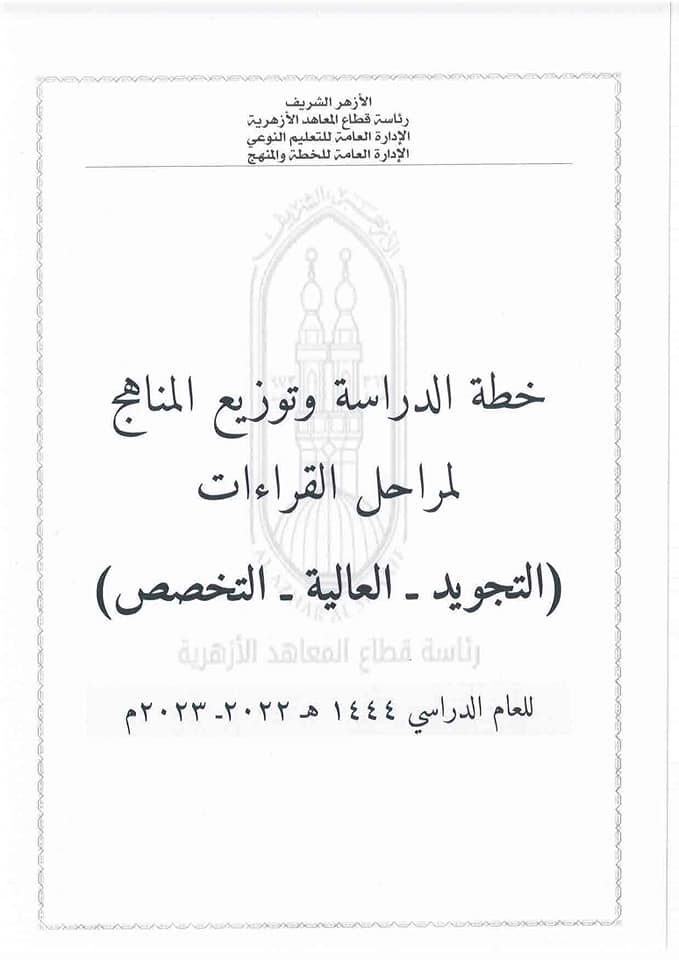 الأزهر الشريف
رئاسة قطاع المعاهد الأزهرية
الإدارة العامة للتعليم النوعي
الإدارة العامة للخطة والمنهج

خطة الدراسة وتوزيع المناهج
لمراحل القراءات
(التجويد - العالية - التخصص)

رئاسة قطاع المعاهد الأزهرية

للعام الدراسي ١٤٤٤ هـ ٢٠٢٢- ٢٠٢٣م